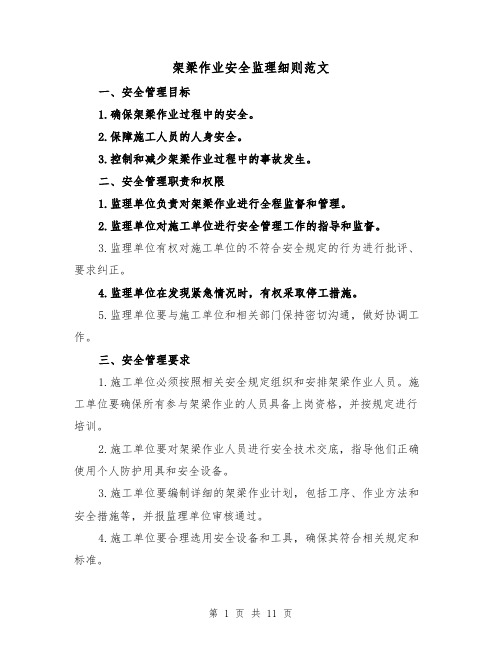 架梁作业安全监理细则范文

一、安全管理目标

1.确保架梁作业过程中的安全。

2.保障施工人员的人身安全。

3.控制和减少架梁作业过程中的事故发生。

二、安全管理职责和权限

1.监理单位负责对架梁作业进行全程监督和管理。

2.监理单位对施工单位进行安全管理工作的指导和监督。

3.监理单位有权对施工单位的不符合安全规定的行为进行批评、要求纠正。

4.监理单位在发现紧急情况时，有权采取停工措施。

5.监理单位要与施工单位和相关部门保持密切沟通，做好协调工作。

三、安全管理要求

1.施工单位必须按照相关安全规定组织和安排架梁作业人员。施工单位要确保所有参与架梁作业的人员具备上岗资格，并按规定进行培训。

2.施工单位要对架梁作业人员进行安全技术交底，指导他们正确使用个人防护用具和安全设备。

3.施工单位要编制详细的架梁作业计划，包括工序、作业方法和安全措施等，并报监理单位审核通过。

4.施工单位要合理选用安全设备和工具，确保其符合相关规定和标准。

第 1 页 共 11 页